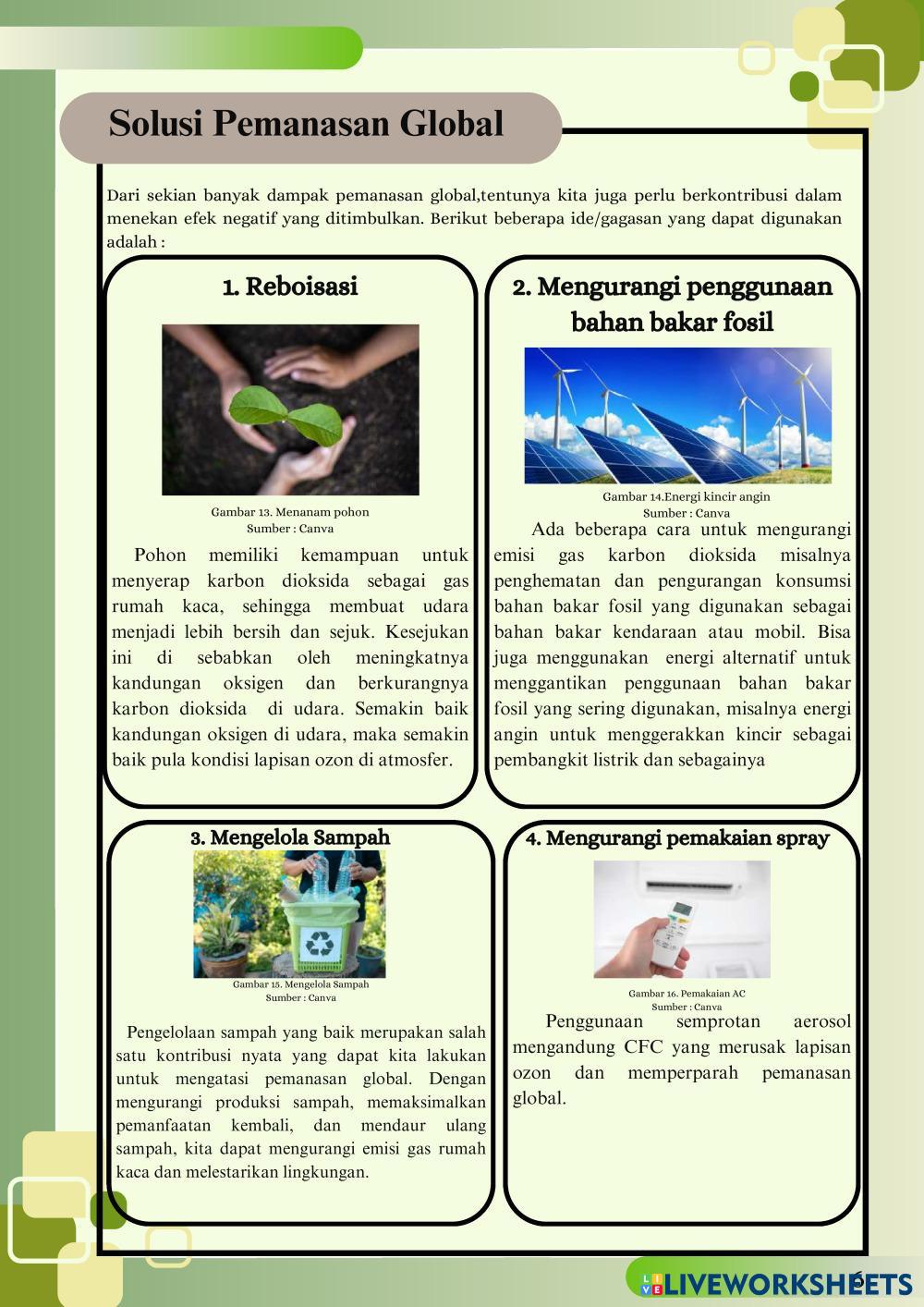 Solusi Pemanasan Global

Dari sekian banyak dampak pemanasan global,tentunya kita juga perlu berkontribusi dalam menekan efek negatif yang ditimbulkan. Berikut beberapa ide/gagasan yang dapat digunakan adalah :

1. Reboisasi

Gambar 13. Menanam pohon
Sumber : Canva

Pohon memiliki kemampuan untuk menyerap karbon dioksida sebagai gas rumah kaca, sehingga membuat udara menjadi lebih bersih dan sejuk. Kesejukan ini di sebabkan oleh meningkatnya kandungan oksigen dan berkurangnya karbon dioksida di udara. Semakin baik kandungan oksigen di udara, maka semakin baik pula kondisi lapisan ozon di atmosfer.

2. Mengurangi penggunaan bahan bakar fosil

Gambar 14.Energi kincir angin
Sumber : Canva

Ada beberapa cara untuk mengurangi emisi gas karbon dioksida misalnya penghematan dan pengurangan konsumsi bahan bakar fosil yang digunakan sebagai bahan bakar kendaraan atau mobil. Bisa juga menggunakan energi alternatif untuk menggantikan penggunaan bahan bakar fosil yang sering digunakan, misalnya energi angin untuk menggerakkan kincir sebagai pembangkit listrik dan sebagainya

3. Mengelola Sampah

Gambar 15. Mengelola Sampah
Sumber : Canva

Pengelolaan sampah yang baik merupakan salah satu kontribusi nyata yang dapat kita lakukan untuk mengatasi pemanasan global. Dengan mengurangi produksi sampah, memaksimalkan pemanfaatan kembali, dan mendaur ulang sampah, kita dapat mengurangi emisi gas rumah kaca dan melestarikan lingkungan.

4. Mengurangi pemakaian spray

Gambar 16. Pemakaian AC
Sumber : Canva

Penggunaan semprotan aerosol mengandung CFC yang merusak lapisan ozon dan memperparah pemanasan global.

6

LIVEWORKSHEETS